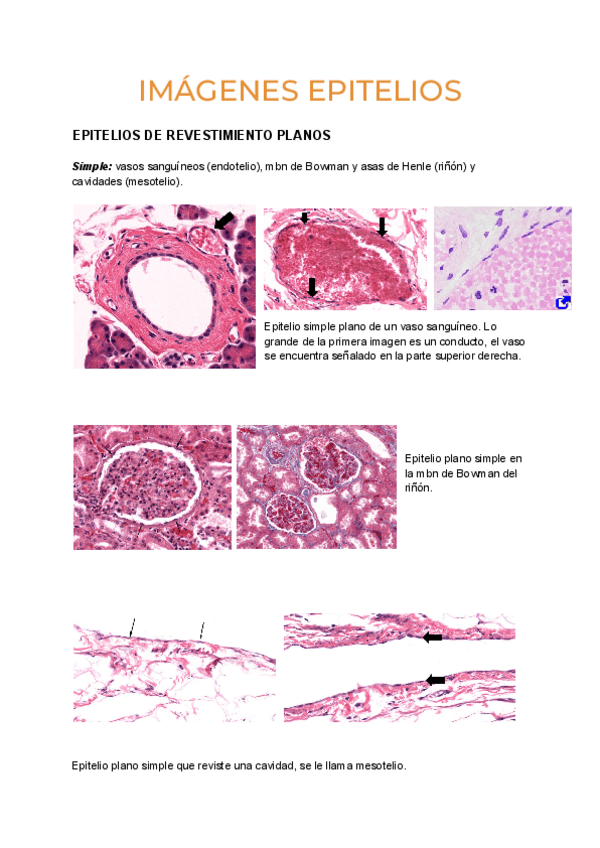 IMÁGENES EPITELIOS

EPITELIOS DE REVESTIMIENTO PLANOS

Simple: vasos sanguíneos (endotelio), mbn de Bowman y asas de Henle (riñón) y cavidades (mesotelio).

Epitelio simple plano de un vaso sanguíneo. Lo grande de la primera imagen es un conducto, el vaso se encuentra señalado en la parte superior derecha.

Epitelio plano simple en la mbn de Bowman del riñón.

Epitelio plano simple que reviste una cavidad, se le llama mesotelio.